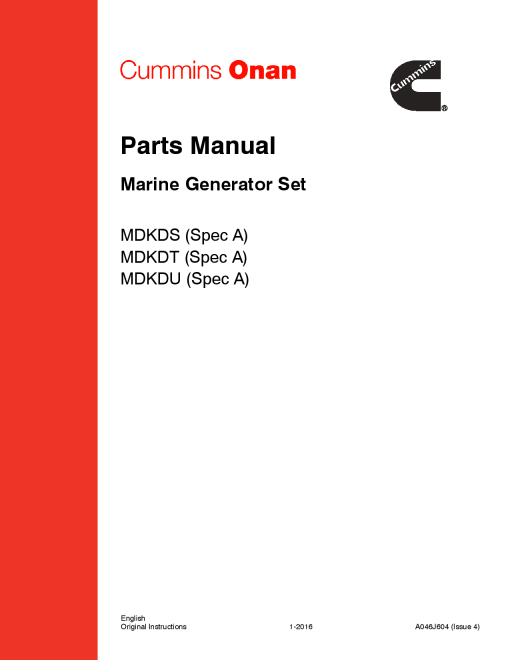 Cummins Onan

Cummins®

Parts Manual

Marine Generator Set

MDKDS (Spec A)
MDKDT (Spec A)
MDKDU (Spec A)

English
Original Instructions

1-2016

A046J604 (Issue 4)